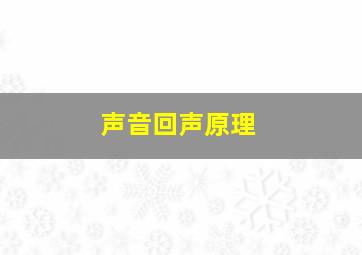 声音回声原理